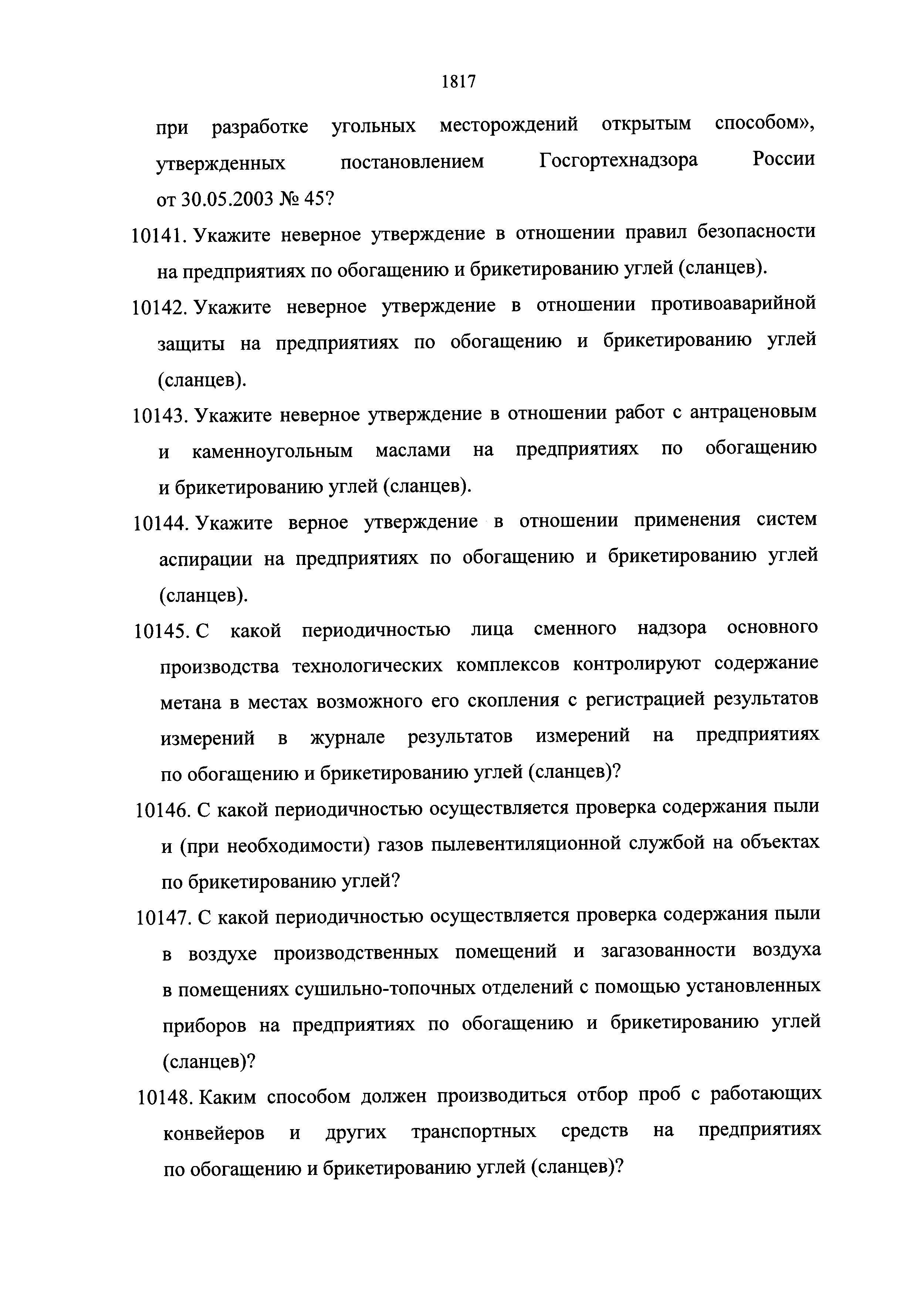 1817

при разработке угольных месторождений открытым способом», утвержденных постановлением Госгортехнадзора России от 30.05.2003 № 45?

10141. Укажите неверное утверждение в отношении правил безопасности на предприятиях по обогащению и брикетированию углей (сланцев).

10142. Укажите неверное утверждение в отношении противоаварийной защиты на предприятиях по обогащению и брикетированию углей (сланцев).

10143. Укажите неверное утверждение в отношении работ с антраценовым и каменноугольным маслами на предприятиях по обогащению и брикетированию углей (сланцев).

10144. Укажите верное утверждение в отношении применения систем аспирации на предприятиях по обогащению и брикетированию углей (сланцев).

10145. С какой периодичностью лица сменного надзора основного производства технологических комплексов контролируют содержание метана в местах возможного его скопления с регистрацией результатов измерений в журнале результатов измерений на предприятиях по обогащению и брикетированию углей (сланцев)?

10146. С какой периодичностью осуществляется проверка содержания пыли и (при необходимости) газов пылевентиляционной службой на объектах по брикетированию углей?

10147. С какой периодичностью осуществляется проверка содержания пыли в воздухе производственных помещений и загазованности воздуха в помещениях сушильно-топочных отделений с помощью установленных приборов на предприятиях по обогащению и брикетированию углей (сланцев)?

10148. Каким способом должен производиться отбор проб с работающих конвейеров и других транспортных средств на предприятиях по обогащению и брикетированию углей (сланцев)?